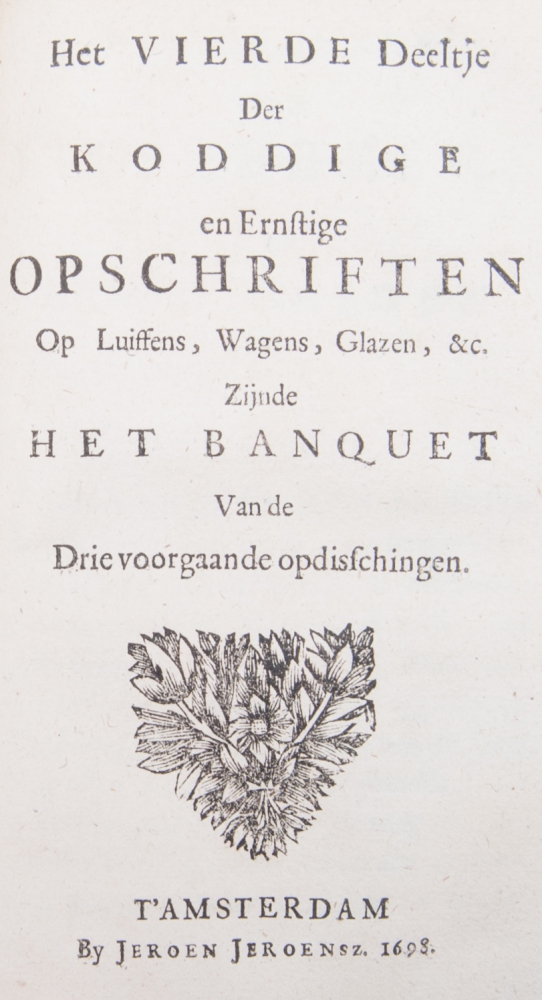 Het VIERDE Deeltje
Der
KODDIGE
en Ernstige
OPSCHRIFTEN
Op Luiffens, Wagens, Glazen, &c.
Zijnde
HET BANQUET
Van de
Drie voorgaande opdisschingen.

T'AMSTERDAM
By JEROEN JEROENSZ. 1698.